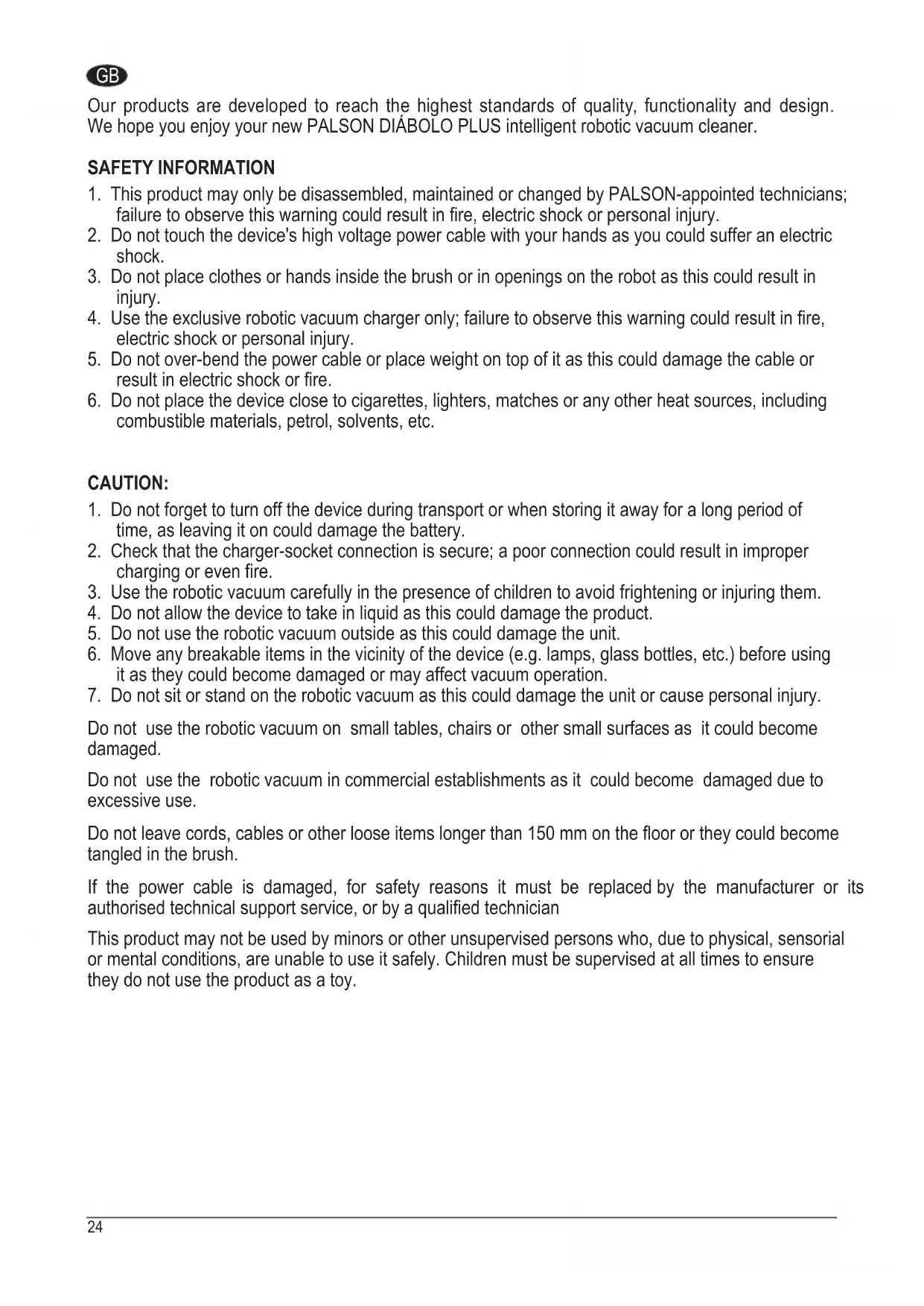 GB

Our products are developed to reach the highest standards of quality, functionality and design. We hope you enjoy your new PALSON DIÁBOLO PLUS intelligent robotic vacuum cleaner.

SAFETY INFORMATION

1. This product may only be disassembled, maintained or changed by PALSON-appointed technicians; failure to observe this warning could result in fire, electric shock or personal injury.
2. Do not touch the device's high voltage power cable with your hands as you could suffer an electric shock.
3. Do not place clothes or hands inside the brush or in openings on the robot as this could result in injury.
4. Use the exclusive robotic vacuum charger only; failure to observe this warning could result in fire, electric shock or personal injury.
5. Do not over-bend the power cable or place weight on top of it as this could damage the cable or result in electric shock or fire.
6. Do not place the device close to cigarettes, lighters, matches or any other heat sources, including combustible materials, petrol, solvents, etc.

CAUTION:

1. Do not forget to turn off the device during transport or when storing it away for a long period of time, as leaving it on could damage the battery.
2. Check that the charger-socket connection is secure; a poor connection could result in improper charging or even fire.
3. Use the robotic vacuum carefully in the presence of children to avoid frightening or injuring them.
4. Do not allow the device to take in liquid as this could damage the product.
5. Do not use the robotic vacuum outside as this could damage the unit.
6. Move any breakable items in the vicinity of the device (e.g. lamps, glass bottles, etc.) before using it as they could become damaged or may affect vacuum operation.
7. Do not sit or stand on the robotic vacuum as this could damage the unit or cause personal injury.

Do not use the robotic vacuum on small tables, chairs or other small surfaces as it could become damaged.

Do not use the robotic vacuum in commercial establishments as it could become damaged due to excessive use.

Do not leave cords, cables or other loose items longer than 150 mm on the floor or they could become tangled in the brush.

If the power cable is damaged, for safety reasons it must be replaced by the manufacturer or its authorised technical support service, or by a qualified technician

This product may not be used by minors or other unsupervised persons who, due to physical, sensorial or mental conditions, are unable to use it safely. Children must be supervised at all times to ensure they do not use the product as a toy.

24